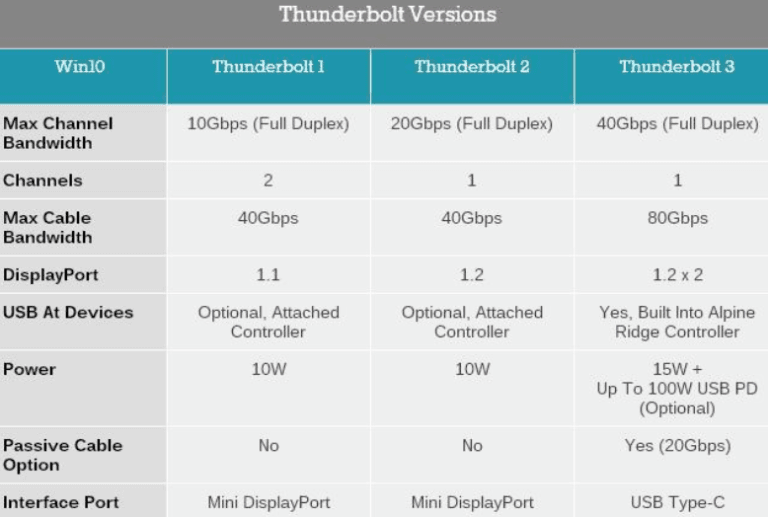 Thunderbolt Versions

| Win10 | Thunderbolt 1 | Thunderbolt 2 | Thunderbolt 3 |
|---|---|---|---|
| Max Channel Bandwidth | 10Gbps (Full Duplex) | 20Gbps (Full Duplex) | 40Gbps (Full Duplex) |
| Channels | 2 | 1 | 1 |
| Max Cable Bandwidth | 40Gbps | 40Gbps | 80Gbps |
| DisplayPort | 1.1 | 1.2 | 1.2 x 2 |
| USB At Devices | Optional, Attached Controller | Optional, Attached Controller | Yes, Built Into Alpine Ridge Controller |
| Power | 10W | 10W | 15W + Up To 100W USB PD (Optional) |
| Passive Cable Option | No | No | Yes (20Gbps) |
| Interface Port | Mini DisplayPort | Mini DisplayPort | USB Type-C |